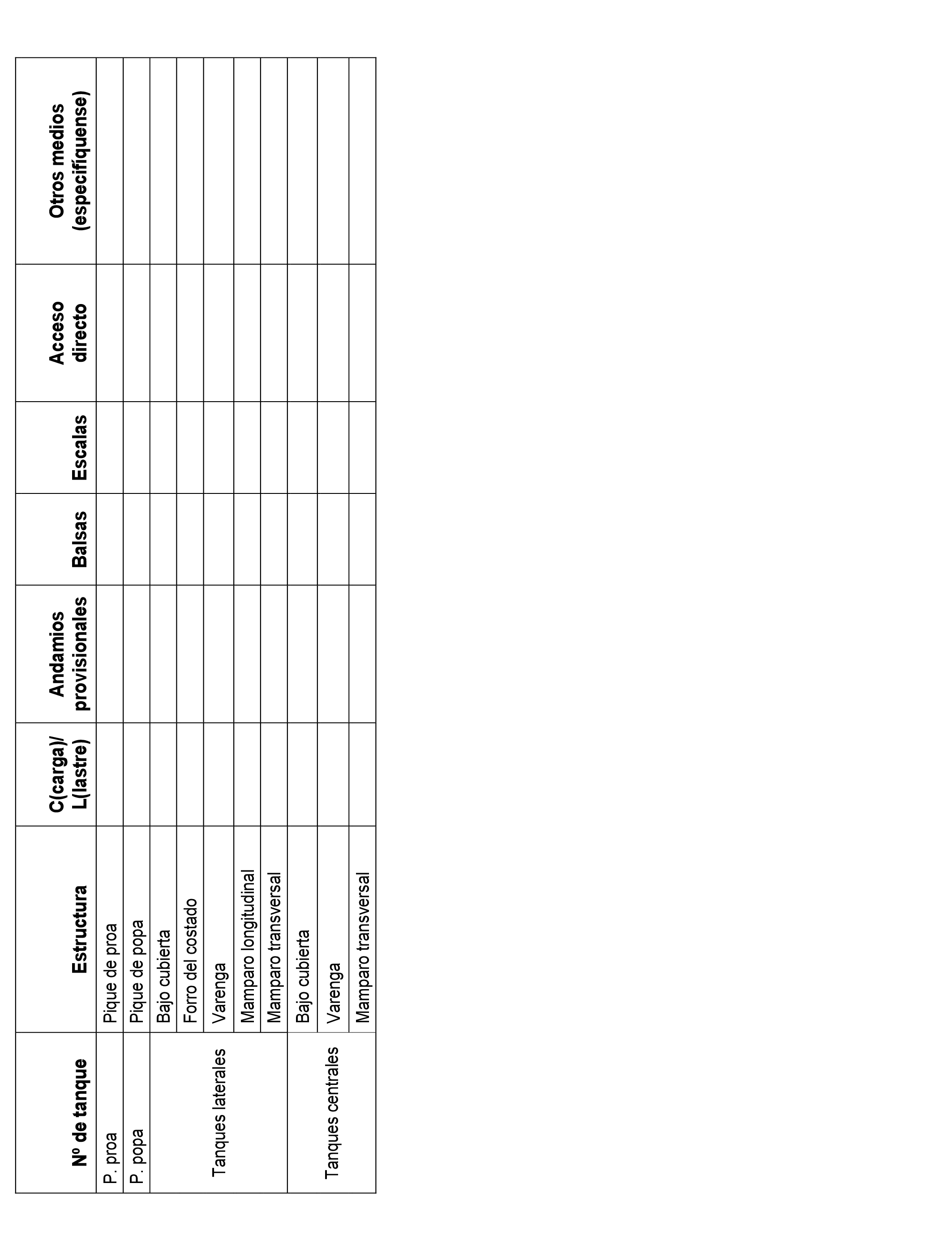 | Nº de tanque | Estructura | C(carga)/ L(lastre) | Andamios provisionales | Balsas | Escalas | Acceso directo | Otros medios (especifíquense) |
|---|---|---|---|---|---|---|---|
| P. proa | Pique de proa | | | | | | |
| P. popa | Pique de popa | | | | | | |
| Tanques laterales | Bajo cubierta | | | | | | |
| | Forro del costado | | | | | | |
| | Varenga | | | | | | |
| | Mamparo longitudinal | | | | | | |
| | Mamparo transversal | | | | | | |
| Tanques centrales | Bajo cubierta | | | | | | |
| | Varenga | | | | | | |
| | Mamparo transversal | | | | | | |